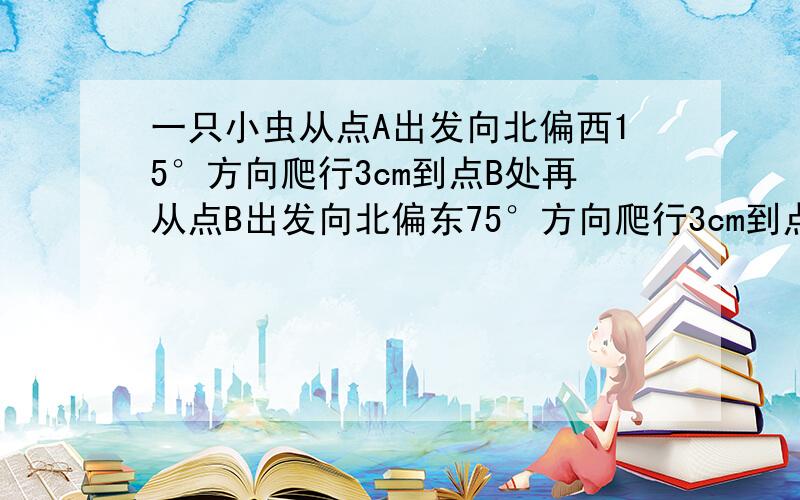 一只小虫从点A出发向北偏西15°方向爬行3cm到点B处再从点B出发向北偏东75°方向爬行3cm到点